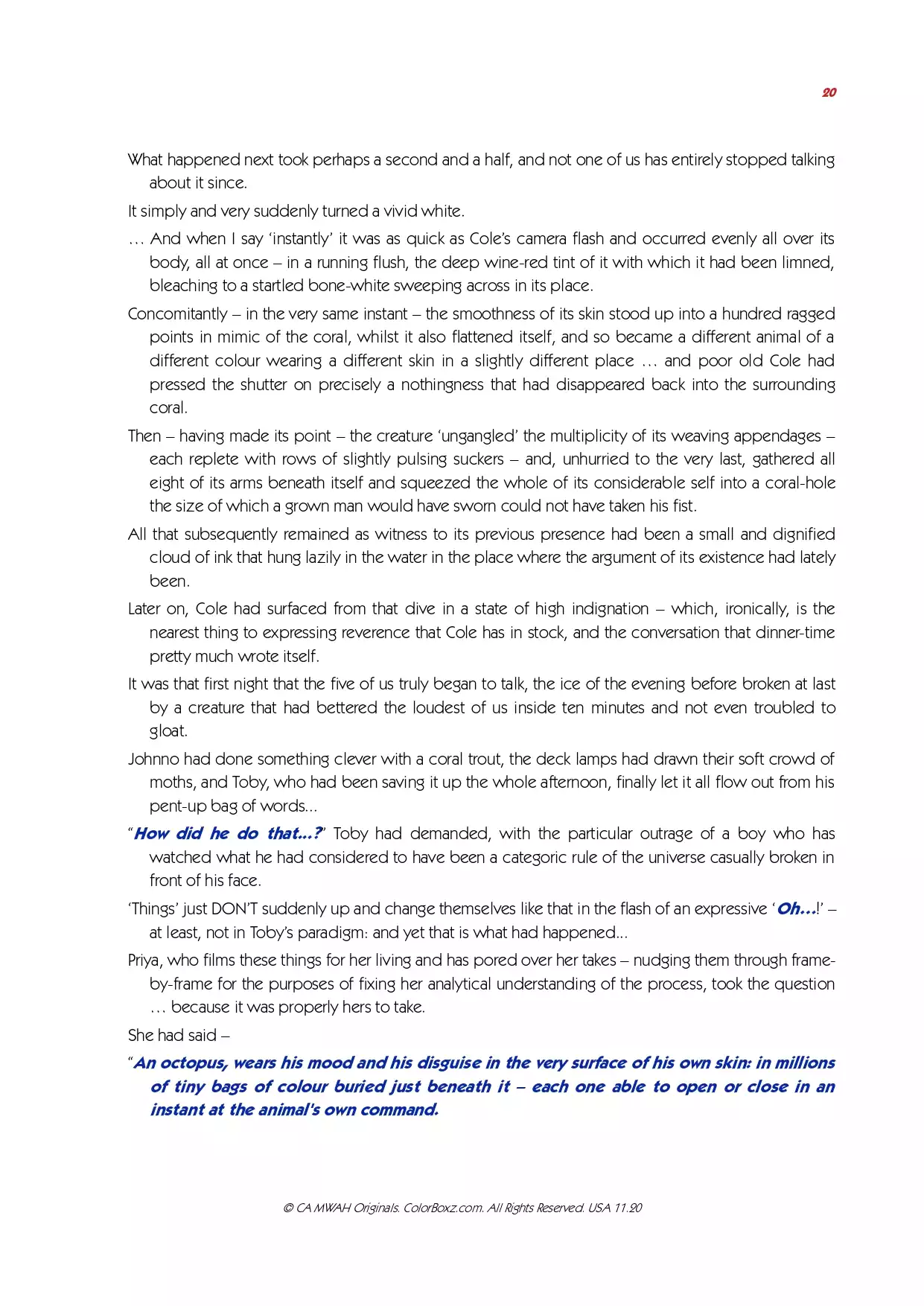 20

What happened next took perhaps a second and a half, and not one of us has entirely stopped talking about it since.

It simply and very suddenly turned a vivid white.

… And when I say 'instantly' it was as quick as Cole's camera flash and occurred evenly all over its body, all at once – in a running flush, the deep wine-red tint of it with which it had been limned, bleaching to a startled bone-white sweeping across in its place.

Concomitantly – in the very same instant – the smoothness of its skin stood up into a hundred ragged points in mimic of the coral, whilst it also flattened itself, and so became a different animal of a different colour wearing a different skin in a slightly different place … and poor old Cole had pressed the shutter on precisely a nothingness that had disappeared back into the surrounding coral.

Then – having made its point – the creature 'ungangled' the multiplicity of its weaving appendages – each replete with rows of slightly pulsing suckers – and, unhurried to the very last, gathered all eight of its arms beneath itself and squeezed the whole of its considerable self into a coral-hole the size of which a grown man would have sworn could not have taken his fist.

All that subsequently remained as witness to its previous presence had been a small and dignified cloud of ink that hung lazily in the water in the place where the argument of its existence had lately been.

Later on, Cole had surfaced from that dive in a state of high indignation – which, ironically, is the nearest thing to expressing reverence that Cole has in stock, and the conversation that dinner-time pretty much wrote itself.

It was that first night that the five of us truly began to talk, the ice of the evening before broken at last by a creature that had bettered the loudest of us inside ten minutes and not even troubled to gloat.

Johnno had done something clever with a coral trout, the deck lamps had drawn their soft crowd of moths, and Toby, who had been saving it up the whole afternoon, finally let it all flow out from his pent-up bag of words...

"How did he do that...?" Toby had demanded, with the particular outrage of a boy who has watched what he had considered to have been a categoric rule of the universe casually broken in front of his face.

'Things' just DON'T suddenly up and change themselves like that in the flash of an expressive 'Oh...!' – at least, not in Toby's paradigm: and yet that is what had happened...

Priya, who films these things for her living and has pored over her takes – nudging them through frame-by-frame for the purposes of fixing her analytical understanding of the process, took the question … because it was properly hers to take.

She had said –

"An octopus, wears his mood and his disguise in the very surface of his own skin: in millions of tiny bags of colour buried just beneath it – each one able to open or close in an instant at the animal's own command.

© CA MWAH Originals. ColorBoxz.com. All Rights Reserved. USA 11.20